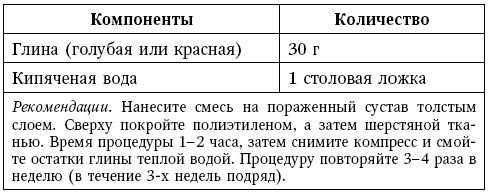 | Компоненты | Количество |
|---|---|
| Глина (голубая или красная) | 30 г |
| Кипяченая вода | 1 столовая ложка |

Рекомендации. Нанесите смесь на пораженный сустав толстым слоем. Сверху покройте полиэтиленом, а затем шерстяной тканью. Время процедуры 1–2 часа, затем снимите компресс и смойте остатки глины теплой водой. Процедуру повторяйте 3–4 раза в неделю (в течение 3-х недель подряд).